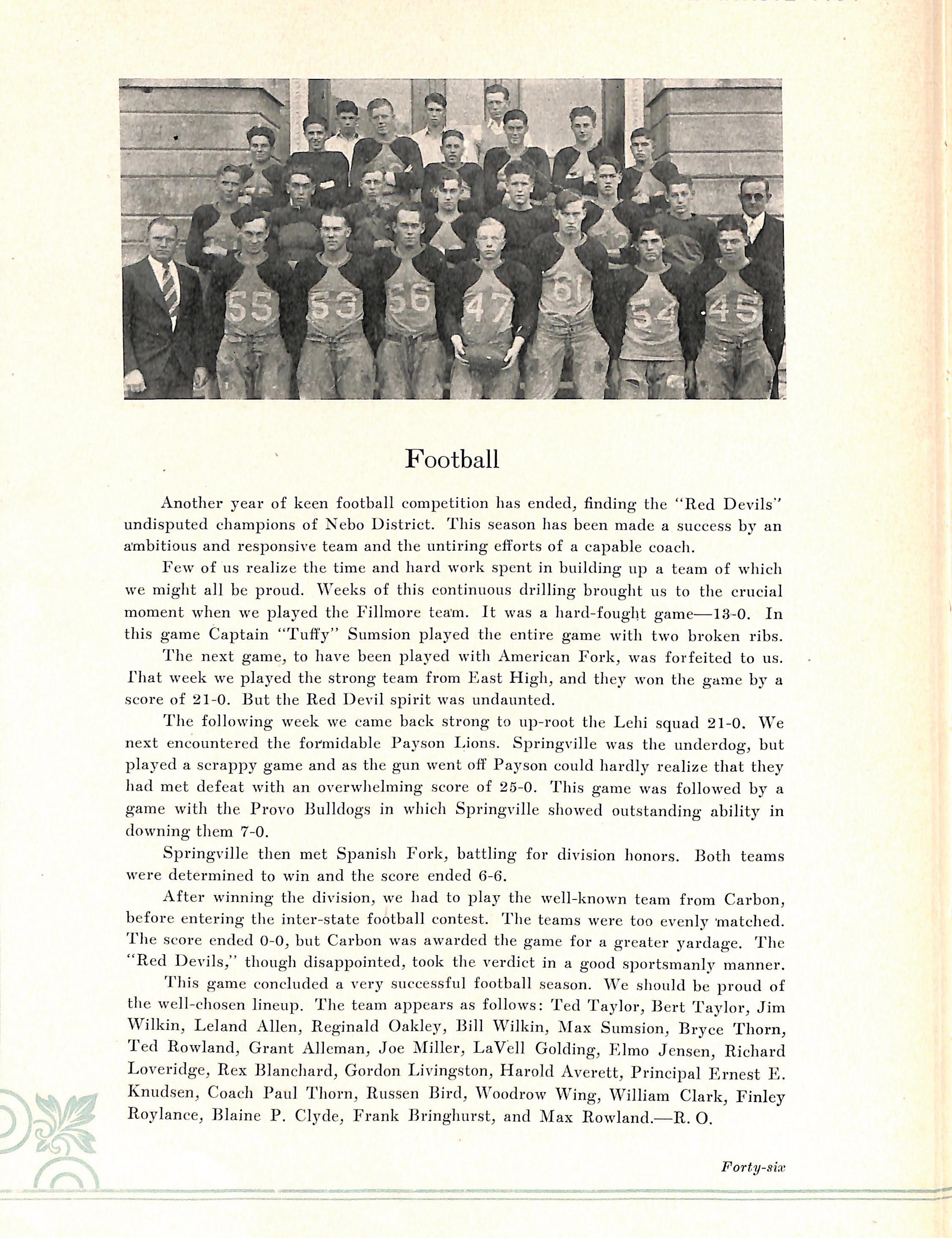 55 53 56 47 61 54 45

Football

Another year of keen football competition has ended, finding the "Red Devils" undisputed champions of Nebo District. This season has been made a success by an ambitious and responsive team and the untiring efforts of a capable coach.

Few of us realize the time and hard work spent in building up a team of which we might all be proud. Weeks of this continuous drilling brought us to the crucial moment when we played the Fillmore team. It was a hard-fought game—13-0. In this game Captain "Tuffy" Sumsion played the entire game with two broken ribs.

The next game, to have been played with American Fork, was forfeited to us. That week we played the strong team from East High, and they won the game by a score of 21-0. But the Red Devil spirit was undaunted.

The following week we came back strong to up-root the Lehi squad 21-0. We next encountered the formidable Payson Lions. Springville was the underdog, but played a scrappy game and as the gun went off Payson could hardly realize that they had met defeat with an overwhelming score of 25-0. This game was followed by a game with the Provo Bulldogs in which Springville showed outstanding ability in downing them 7-0.

Springville then met Spanish Fork, battling for division honors. Both teams were determined to win and the score ended 6-6.

After winning the division, we had to play the well-known team from Carbon, before entering the inter-state football contest. The teams were too evenly matched. The score ended 0-0, but Carbon was awarded the game for a greater yardage. The "Red Devils," though disappointed, took the verdict in a good sportsmanly manner.

This game concluded a very successful football season. We should be proud of the well-chosen lineup. The team appears as follows: Ted Taylor, Bert Taylor, Jim Wilkin, Leland Allen, Reginald Oakley, Bill Wilkin, Max Sumsion, Bryce Thorn, Ted Rowland, Grant Alleman, Joe Miller, LaVell Golding, Elmo Jensen, Richard Loveridge, Rex Blanchard, Gordon Livingston, Harold Averett, Principal Ernest E. Knudsen, Coach Paul Thorn, Russen Bird, Woodrow Wing, William Clark, Finley Roylance, Blaine P. Clyde, Frank Bringhurst, and Max Rowland.—R. O.

Forty-six